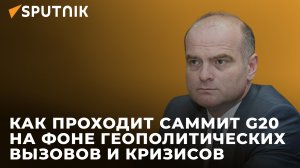 SPUTNIK

КАК ПРОХОДИТ САММИТ G20 НА ФОНЕ ГЕОПОЛИТИЧЕСКИХ ВЫЗОВОВ И КРИЗИСОВ